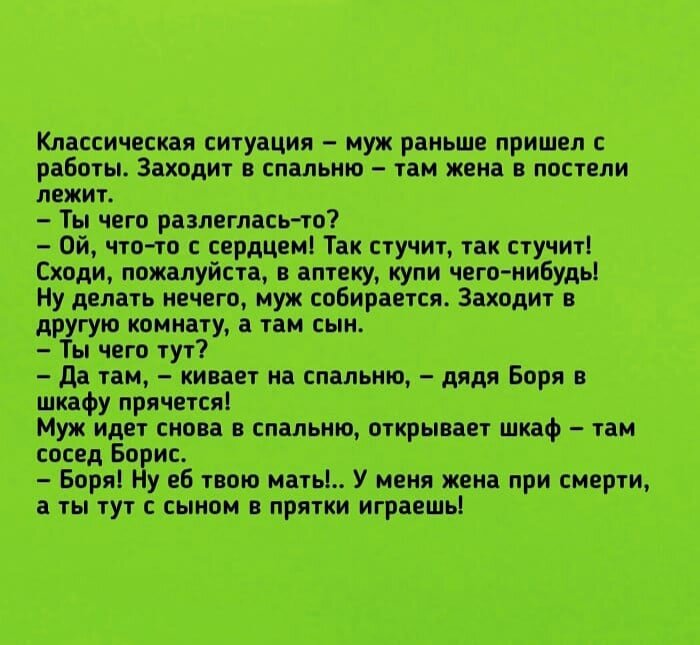 Классическая ситуация – муж раньше пришел с работы. Заходит в спальню – там жена в постели лежит.
– Ты чего разлеглась-то?
– Ой, что-то с сердцем! Так стучит, так стучит! Сходи, пожалуйста, в аптеку, купи чего-нибудь!
Ну делать нечего, муж собирается. Заходит в другую комнату, а там сын.
– Ты чего тут?
– Да там, – кивает на спальню, – дядя Боря в шкафу прячется!
Муж идет снова в спальню, открывает шкаф – там сосед Борис.
– Боря! Ну еб твою мать!.. У меня жена при смерти, а ты тут с сыном в прятки играешь!